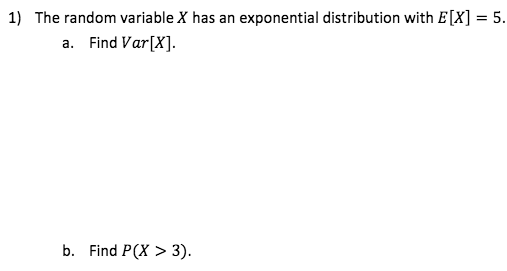 1) The random variable $X$ has an exponential distribution with $E[X] = 5$.

a. Find $Var[X]$.

b. Find $P(X > 3)$.